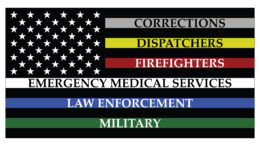 CORRECTIONS
DISPATCHERS
FIREFIGHTERS
EMERGENCY MEDICAL SERVICES
LAW ENFORCEMENT
MILITARY